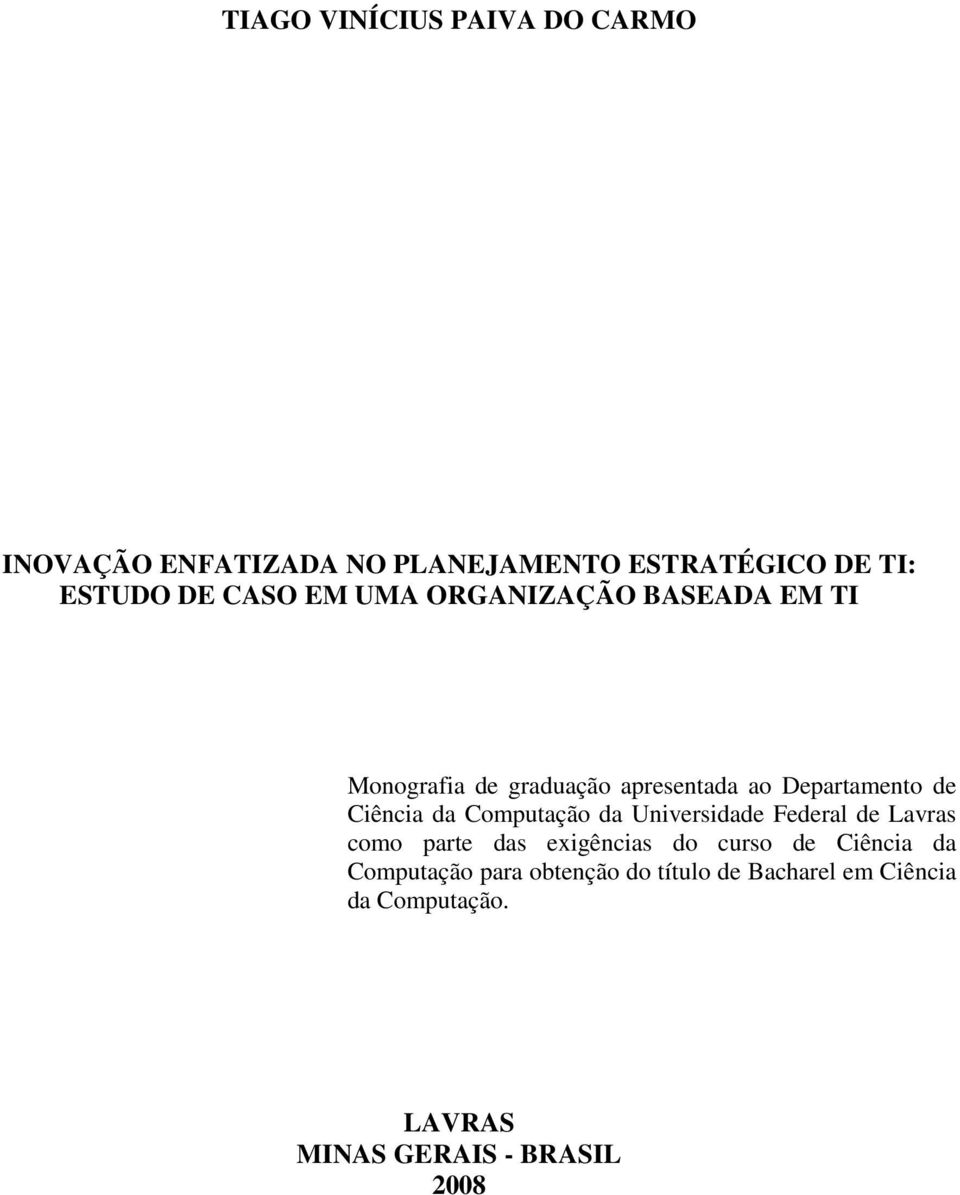 TIAGO VINÍCIUS PAIVA DO CARMO

INOVAÇÃO ENFATIZADA NO PLANEJAMENTO ESTRATÉGICO DE TI: ESTUDO DE CASO EM UMA ORGANIZAÇÃO BASEADA EM TI

Monografia de graduação apresentada ao Departamento de Ciência da Computação da Universidade Federal de Lavras como parte das exigências do curso de Ciência da Computação para obtenção do título de Bacharel em Ciência da Computação.

LAVRAS
MINAS GERAIS - BRASIL
2008